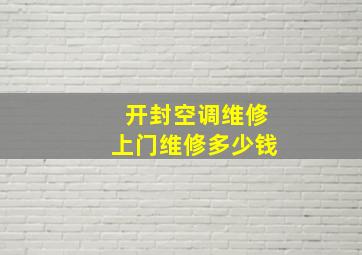 开封空调维修
上门维修多少钱